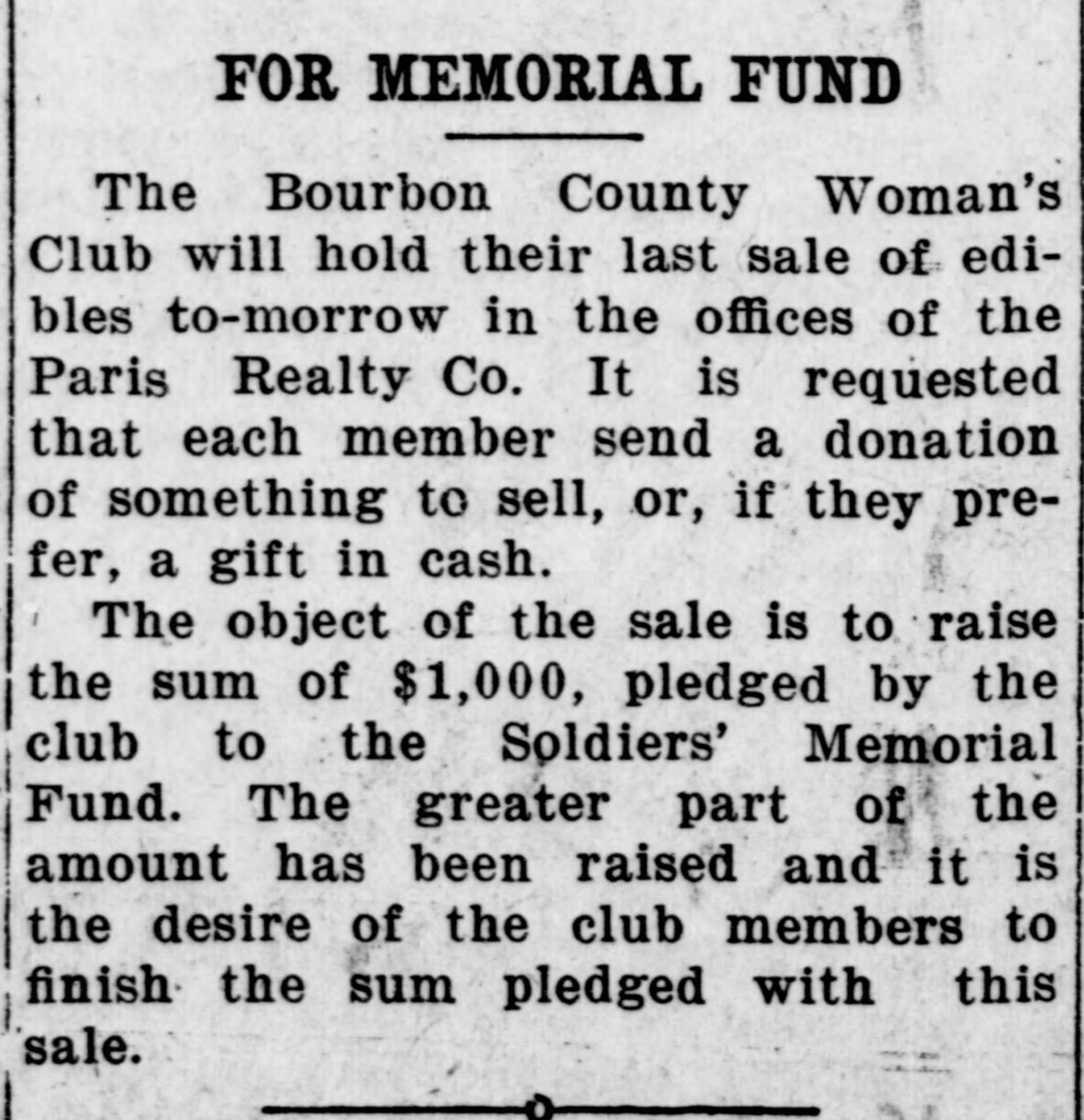 FOR MEMORIAL FUND

The Bourbon County Woman's Club will hold their last sale of edibles to-morrow in the offices of the Paris Realty Co. It is requested that each member send a donation of something to sell, or, if they prefer, a gift in cash.

The object of the sale is to raise the sum of $1,000, pledged by the club to the Soldiers' Memorial Fund. The greater part of the amount has been raised and it is the desire of the club members to finish the sum pledged with this sale.